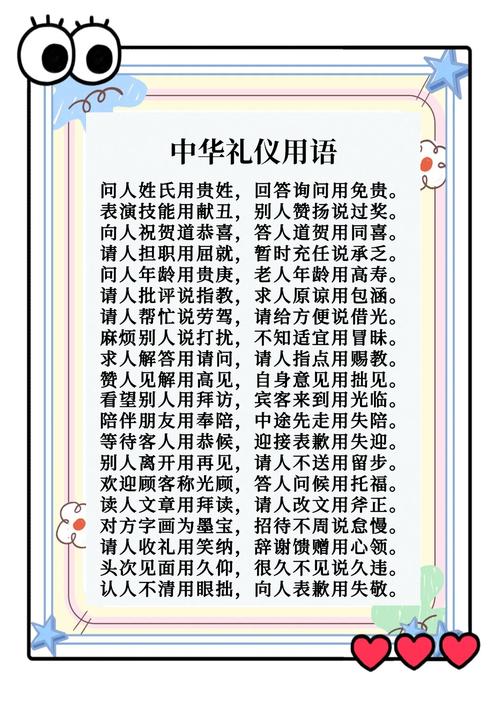 中华礼仪用语

问人姓氏用贵姓，回答询问用免贵。
表演技能用献丑，别人赞扬说过奖。
向人祝贺道恭喜，答人道贺用同喜。
请人担职用屈就，暂时充任说承乏。
问人年龄用贵庚，老人年龄用高寿。
请人批评说指教，求人原谅用包涵。
请人帮忙说劳驾，请给方便说借光。
麻烦别人说打扰，不知适宜用冒昧。
求人解答用请问，请人指点用赐教。
赞人见解用高见，自身意见用拙见。
看望别人用拜访，宾客来到用光临。
陪伴朋友用奉陪，中途先走用失陪。
等待客人用恭候，迎接表歉用失迎。
别人离开用再见，请人不送用留步。
欢迎顾客称光顾，答人问候用托福。
读人文章用拜读，请人改文用斧正。
对方字画为墨宝，招待不周说怠慢。
请人收礼用笑纳，辞谢馈赠用心领。
头次见面用久仰，很久不见说久违。
认人不清用眼拙，向人表歉用失敬。